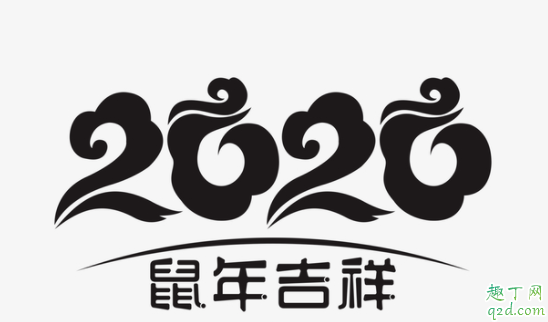 2020
鼠年吉祥

趣丁网
q2d.com